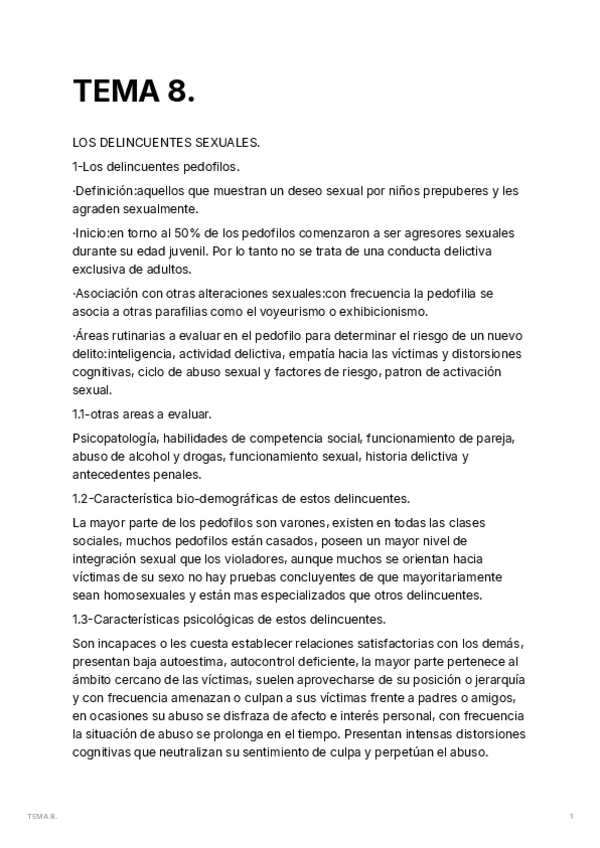 TEMA 8.

LOS DELINCUENTES SEXUALES.

1-Los delincuentes pedofilos.

·Definición:aquellos que muestran un deseo sexual por niños prepuberes y les agraden sexualmente.

·Inicio:en torno al 50% de los pedofilos comenzaron a ser agresores sexuales durante su edad juvenil. Por lo tanto no se trata de una conducta delictiva exclusiva de adultos.

·Asociación con otras alteraciones sexuales:con frecuencia la pedofilia se asocia a otras parafilias como el voyeurismo o exhibicionismo.

·Áreas rutinarias a evaluar en el pedofilo para determinar el riesgo de un nuevo delito:inteligencia, actividad delictiva, empatía hacia las víctimas y distorsiones cognitivas, ciclo de abuso sexual y factores de riesgo, patron de activación sexual.

1.1-otras areas a evaluar.

Psicopatología, habilidades de competencia social, funcionamiento de pareja, abuso de alcohol y drogas, funcionamiento sexual, historia delictiva y antecedentes penales.

1.2-Característica bio-demográficas de estos delincuentes.

La mayor parte de los pedofilos son varones, existen en todas las clases sociales, muchos pedofilos están casados, poseen un mayor nivel de integración sexual que los violadores, aunque muchos se orientan hacia víctimas de su sexo no hay pruebas concluyentes de que mayoritariamente sean homosexuales y están mas especializados que otros delincuentes.

1.3-Características psicológicas de estos delincuentes.

Son incapaces o les cuesta establecer relaciones satisfactorias con los demás, presentan baja autoestima, autocontrol deficiente, la mayor parte pertenece al ámbito cercano de las víctimas, suelen aprovecharse de su posición o jerarquía y con frecuencia amenazan o culpan a sus víctimas frente a padres o amigos, en ocasiones su abuso se disfraza de afecto e interés personal, con frecuencia la situación de abuso se prolonga en el tiempo. Presentan intensas distorsiones cognitivas que neutralizan su sentimiento de culpa y perpetúan el abuso.

TEMA 8. 1